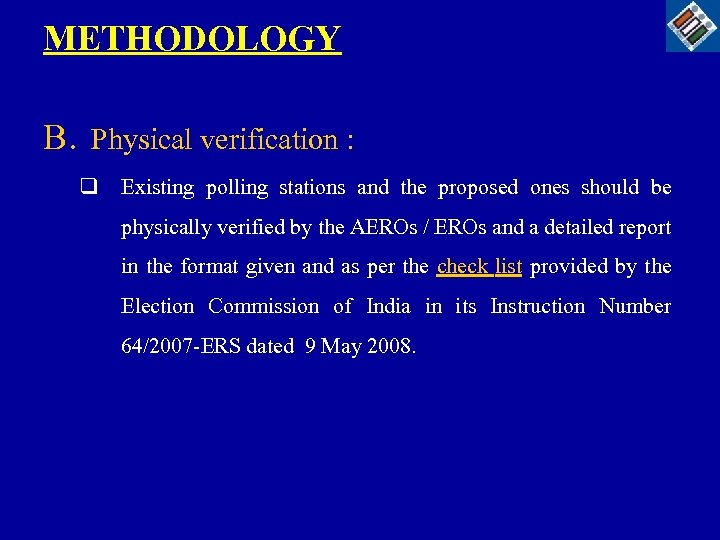 METHODOLOGY

B. Physical verification :

❑ Existing polling stations and the proposed ones should be physically verified by the AEROs / EROs and a detailed report in the format given and as per the check list provided by the Election Commission of India in its Instruction Number 64/2007-ERS dated 9 May 2008.